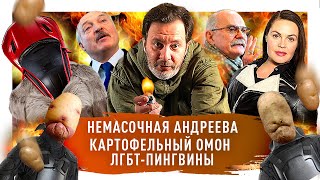 НЕМАСОЧНАЯ АНДРЕЕВА
КАРТОФЕЛЬНЫЙ ОМОН
ЛГБТ-ПИНГВИНЫ